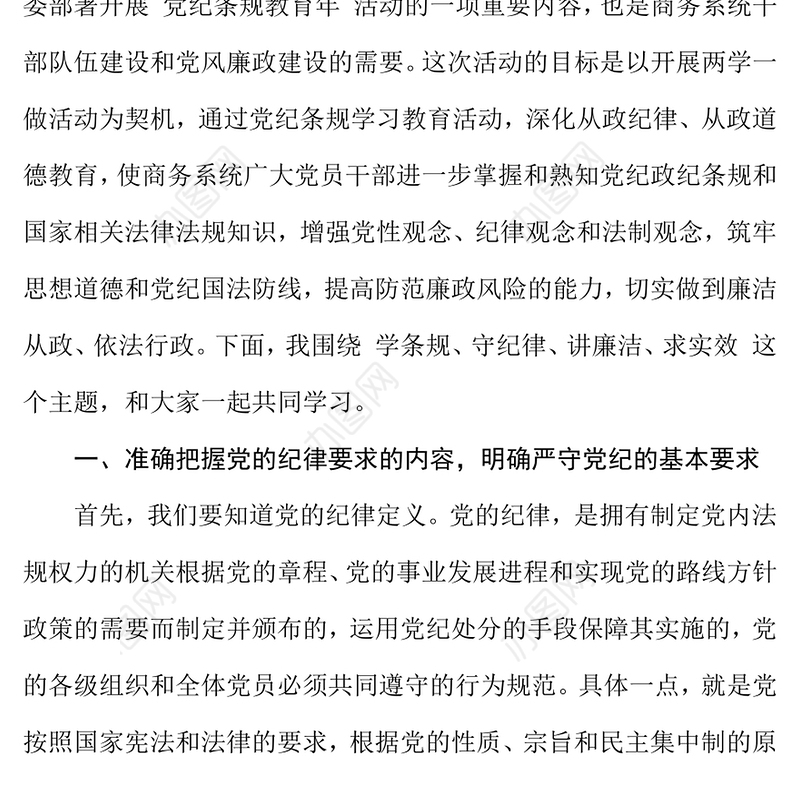 委部署开展 党纪条规教育年 活动的一项重要内容，也是商务系统干部队伍建设和党风廉政建设的需要。这次活动的目标是以开展两学一做活动为契机，通过党纪条规学习教育活动，深化从政纪律、从政道德教育，使商务系统广大党员干部进一步掌握和熟知党纪政纪条规和国家相关法律法规知识，增强党性观念、纪律观念和法制观念，筑牢思想道德和党纪国法防线，提高防范廉政风险的能力，切实做到廉洁从政、依法行政。下面，我围绕 学条规、守纪律、讲廉洁、求实效 这个主题，和大家一起共同学习。

一、准确把握党的纪律要求的内容，明确严守党纪的基本要求

首先，我们要知道党的纪律定义。党的纪律，是拥有制定党内法规权力的机关根据党的章程、党的事业发展进程和实现党的路线方针政策的需要而制定并颁布的，运用党纪处分的手段保障其实施的，党的各级组织和全体党员必须共同遵守的行为规范。具体一点，就是党按照国家宪法和法律的要求，根据党的性质、宗旨和民主集中制的原